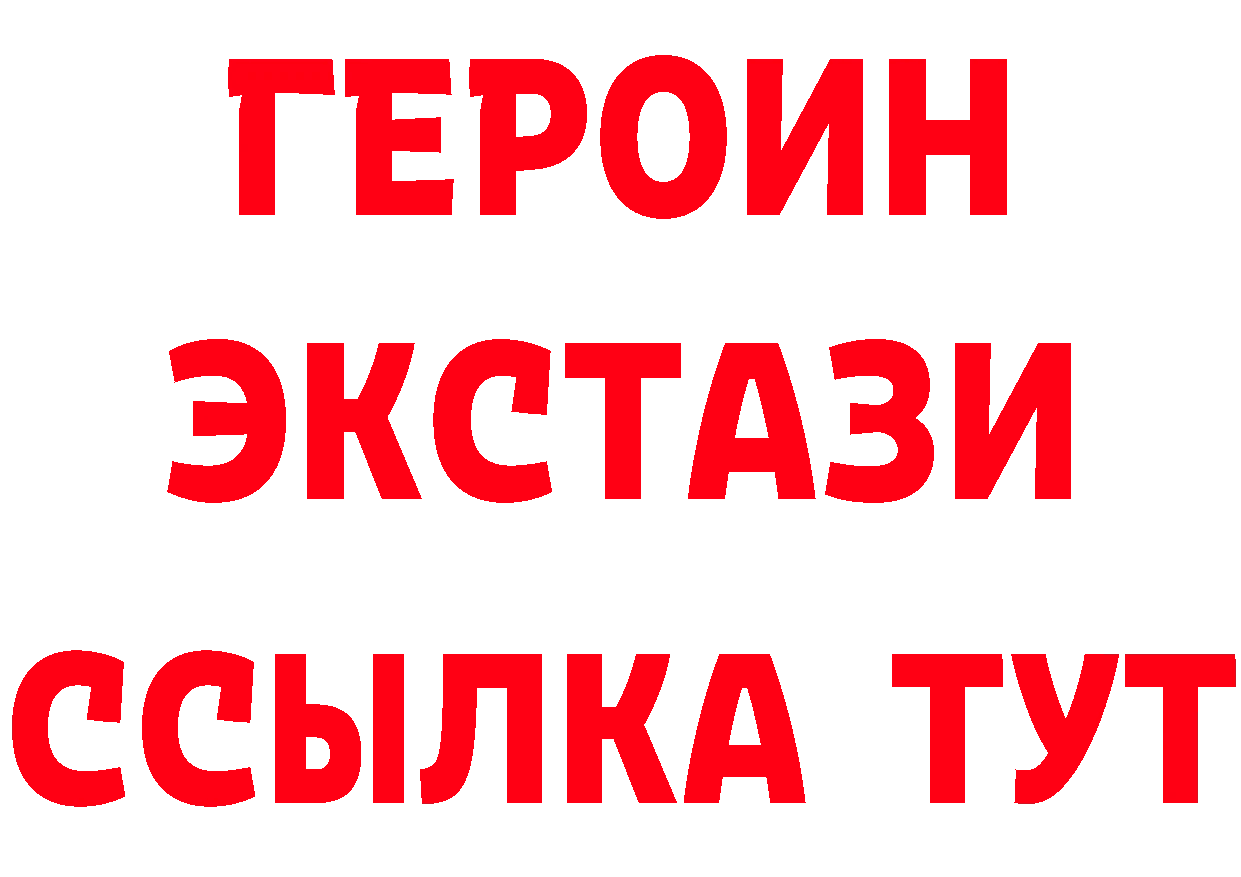 ГЕРОИН
ЭКСТАЗИ
ССЫЛКА ТУТ